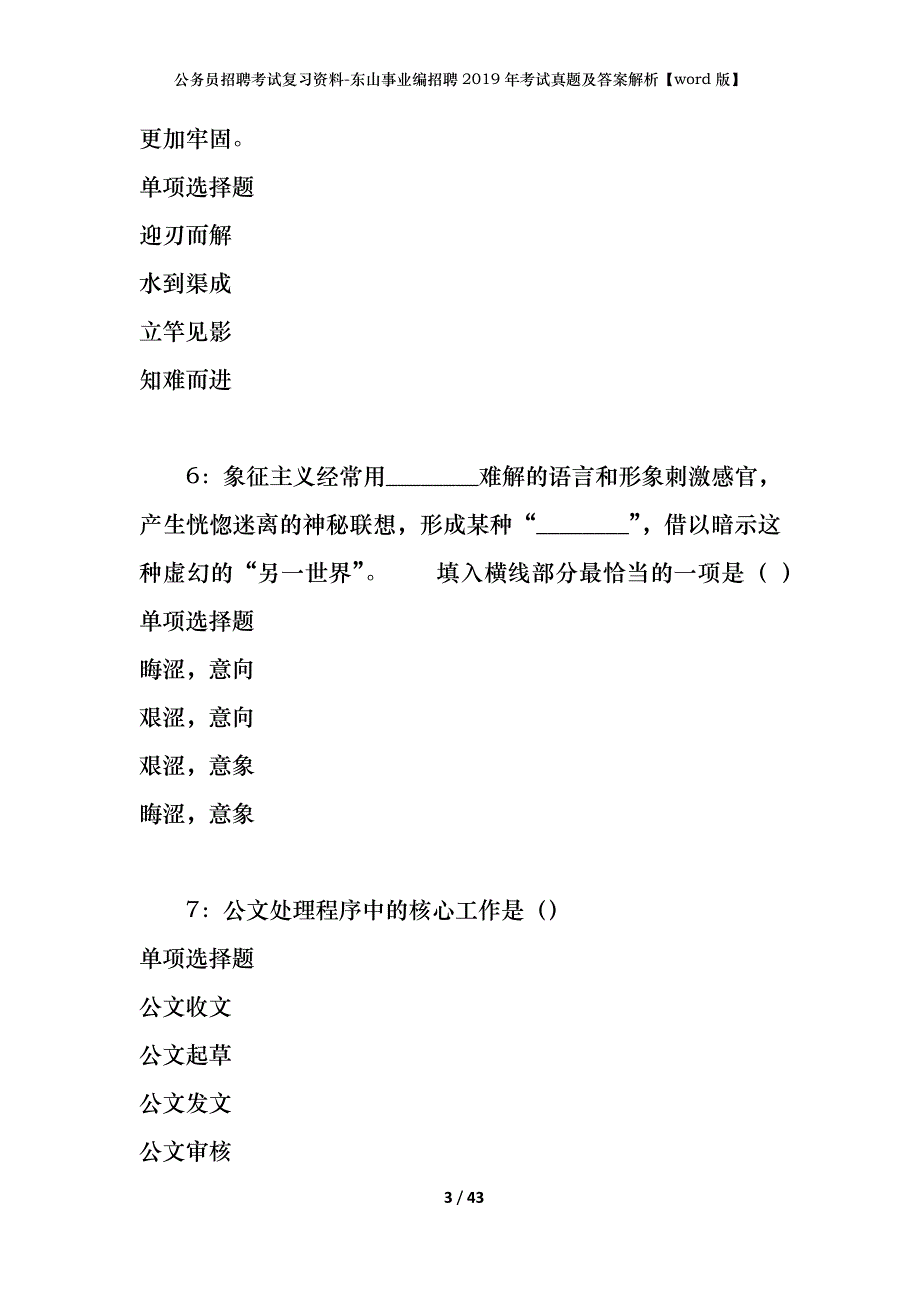 公务员招聘考试复习资料-东山事业编招聘2019年考试真题及答案解析【word版】

更加牢固。

单项选择题

迎刃而解

水到渠成

立竿见影

知难而进

6：象征主义经常用________难解的语言和形象刺激感官，产生恍惚迷离的神秘联想，形成某种“________”，借以暗示这种虚幻的“另一世界”。　　填入横线部分最恰当的一项是（ ）

单项选择题

晦涩，意向

艰涩，意向

艰涩，意象

晦涩，意象

7：公文处理程序中的核心工作是（）

单项选择题

公文收文

公文起草

公文发文

公文审核

3 / 43